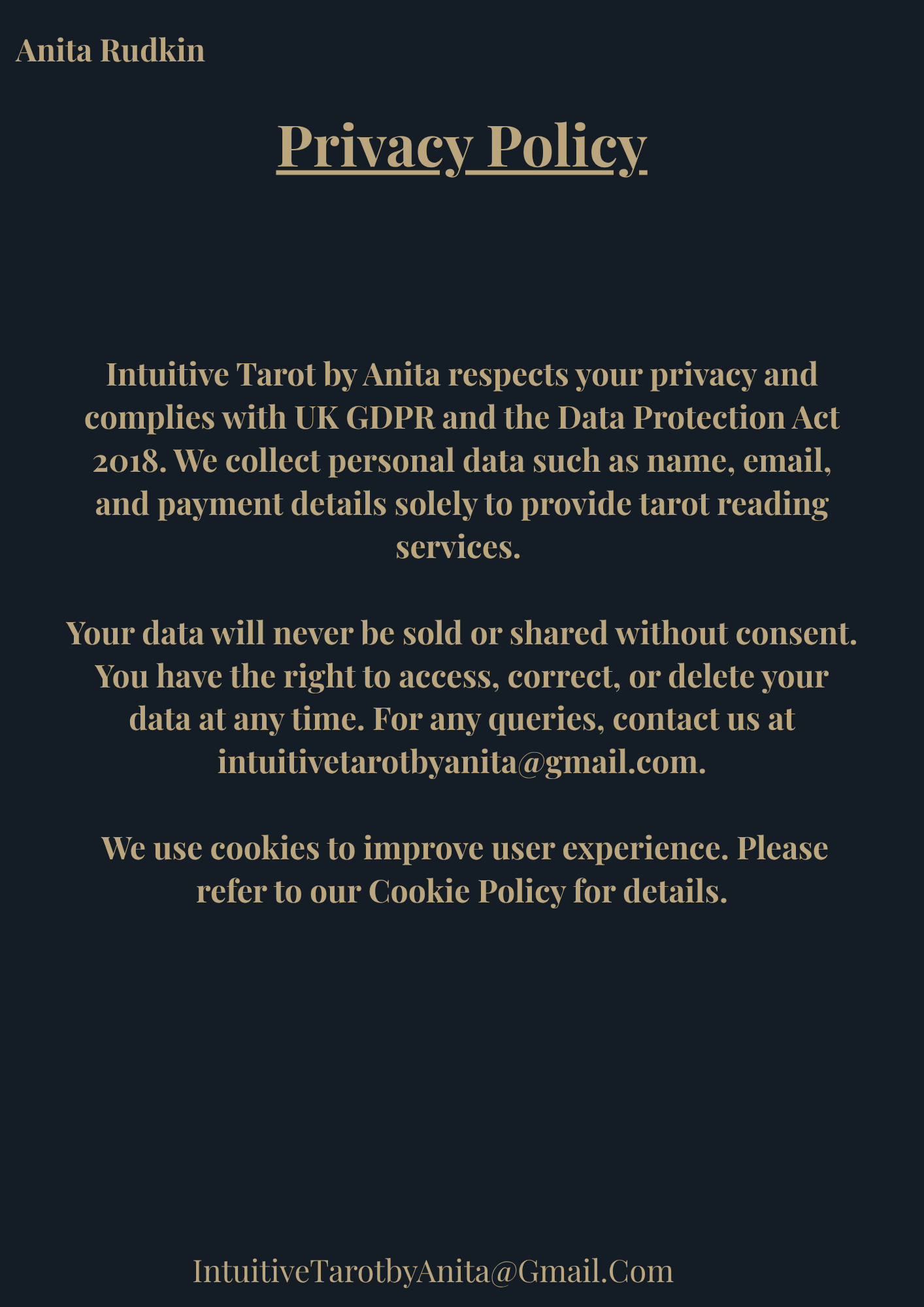 Anita Rudkin

Privacy Policy

Intuitive Tarot by Anita respects your privacy and complies with UK GDPR and the Data Protection Act 2018. We collect personal data such as name, email, and payment details solely to provide tarot reading services.

Your data will never be sold or shared without consent. You have the right to access, correct, or delete your data at any time. For any queries, contact us at intuitivetarotbyanita@gmail.com.

We use cookies to improve user experience. Please refer to our Cookie Policy for details.

IntuitiveTarotbyAnita@Gmail.Com